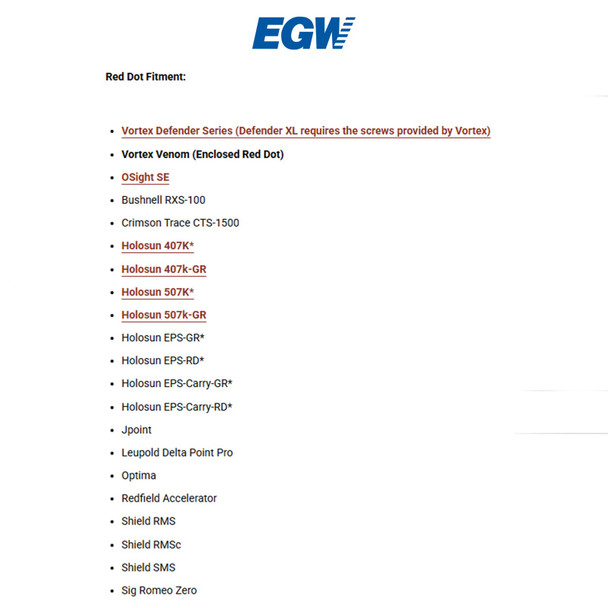 EGW

Red Dot Fitment:

- Vortex Defender Series (Defender XL requires the screws provided by Vortex)
- Vortex Venom (Enclosed Red Dot)
- OSight SE
- Bushnell RXS-100
- Crimson Trace CTS-1500
- Holosun 407K*
- Holosun 407k-GR
- Holosun 507K*
- Holosun 507k-GR
- Holosun EPS-GR*
- Holosun EPS-RD*
- Holosun EPS-Carry-GR*
- Holosun EPS-Carry-RD*
- Jpoint
- Leupold Delta Point Pro
- Optima
- Redfield Accelerator
- Shield RMS
- Shield RMSc
- Shield SMS
- Sig Romeo Zero